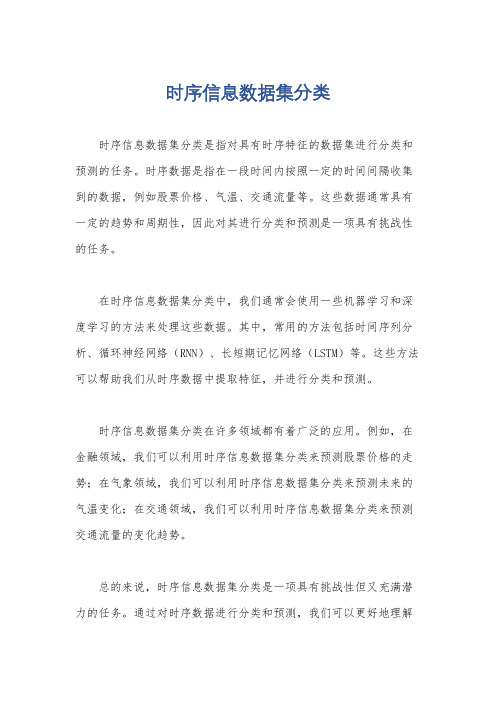 时序信息数据集分类

时序信息数据集分类是指对具有时序特征的数据集进行分类和预测的任务。时序数据是指在一段时间内按照一定的时间间隔收集到的数据，例如股票价格、气温、交通流量等。这些数据通常具有一定的趋势和周期性，因此对其进行分类和预测是一项具有挑战性的任务。

在时序信息数据集分类中，我们通常会使用一些机器学习和深度学习的方法来处理这些数据。其中，常用的方法包括时间序列分析、循环神经网络（RNN）、长短期记忆网络（LSTM）等。这些方法可以帮助我们从时序数据中提取特征，并进行分类和预测。

时序信息数据集分类在许多领域都有着广泛的应用。例如，在金融领域，我们可以利用时序信息数据集分类来预测股票价格的走势；在气象领域，我们可以利用时序信息数据集分类来预测未来的气温变化；在交通领域，我们可以利用时序信息数据集分类来预测交通流量的变化趋势。

总的来说，时序信息数据集分类是一项具有挑战性但又充满潜力的任务。通过对时序数据进行分类和预测，我们可以更好地理解